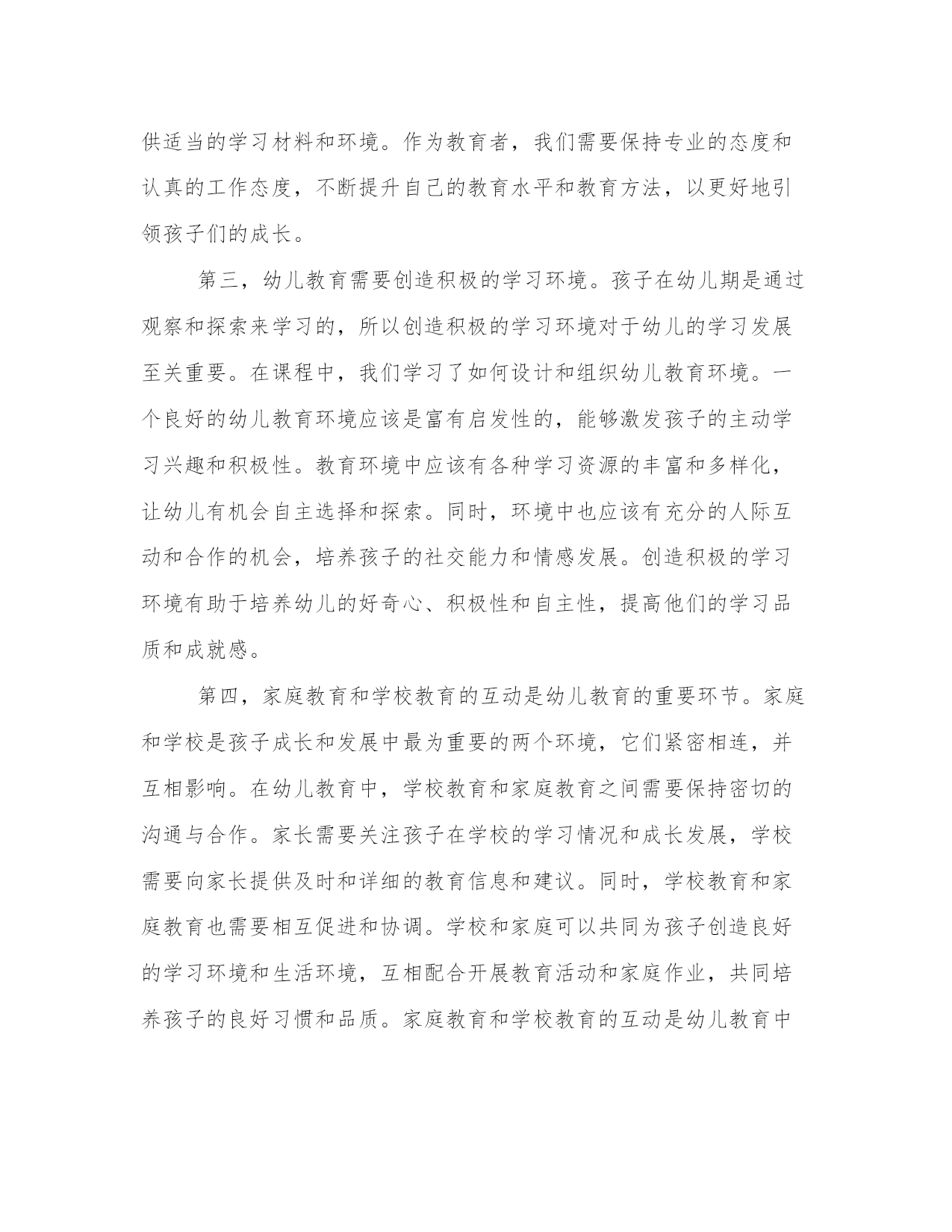 供适当的学习材料和环境。作为教育者，我们需要保持专业的态度和认真的工作态度，不断提升自己的教育水平和教育方法，以更好地引领孩子们的成长。

第三，幼儿教育需要创造积极的学习环境。孩子在幼儿期是通过观察和探索来学习的，所以创造积极的学习环境对于幼儿的学习发展至关重要。在课程中，我们学习了如何设计和组织幼儿教育环境。一个良好的幼儿教育环境应该是富有启发性的，能够激发孩子的主动学习兴趣和积极性。教育环境中应该有各种学习资源的丰富和多样化，让幼儿有机会自主选择和探索。同时，环境中也应该有充分的人际互动和合作的机会，培养孩子的社交能力和情感发展。创造积极的学习环境有助于培养幼儿的好奇心、积极性和自主性，提高他们的学习品质和成就感。

第四，家庭教育和学校教育的互动是幼儿教育的重要环节。家庭和学校是孩子成长和发展中最为重要的两个环境，它们紧密相连，并互相影响。在幼儿教育中，学校教育和家庭教育之间需要保持密切的沟通与合作。家长需要关注孩子在学校的学习情况和成长发展，学校需要向家长提供及时和详细的教育信息和建议。同时，学校教育和家庭教育也需要相互促进和协调。学校和家庭可以共同为孩子创造良好的学习环境和生活环境，互相配合开展教育活动和家庭作业，共同培养孩子的良好习惯和品质。家庭教育和学校教育的互动是幼儿教育中